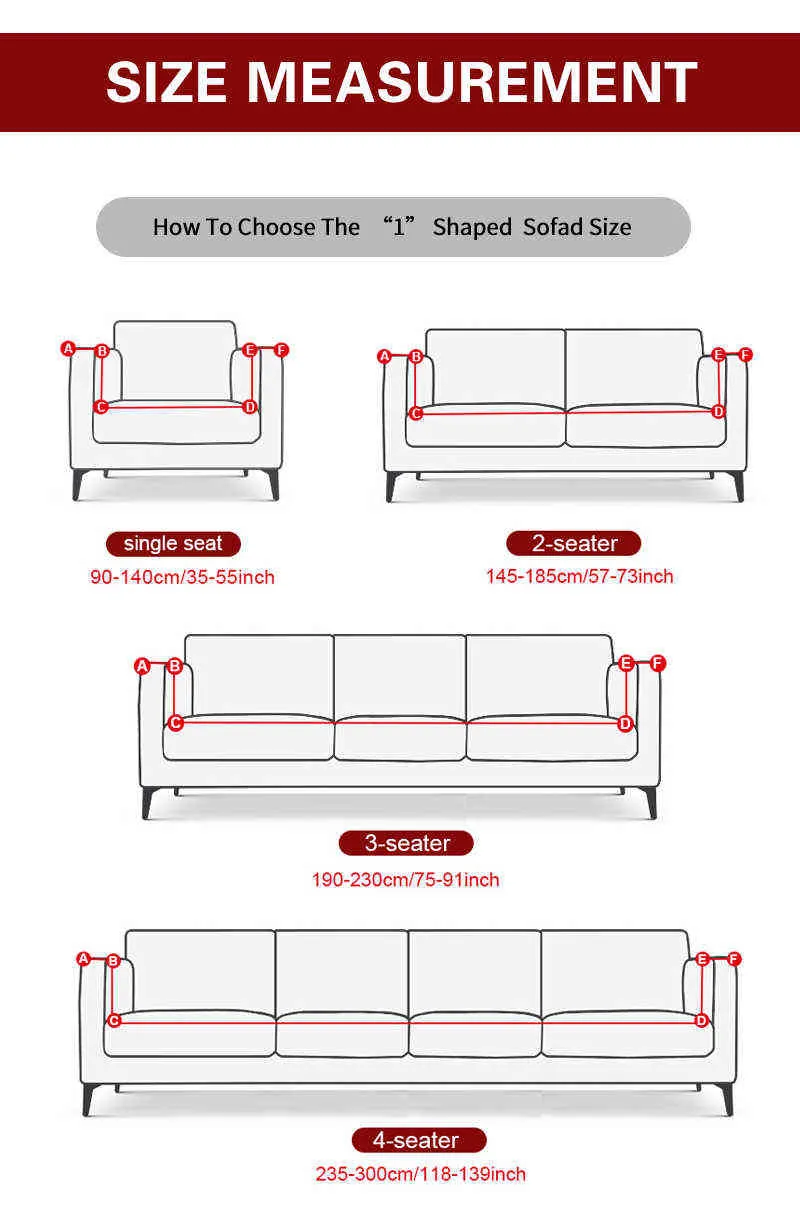 SIZE MEASUREMENT

How To Choose The “1” Shaped Sofad Size

A B E F C D

single seat
90-140cm/35-55inch

A B E F C D

2-seater
145-185cm/57-73inch

A B E F C D

3-seater
190-230cm/75-91inch

A B E F C D

4-seater
235-300cm/118-139inch